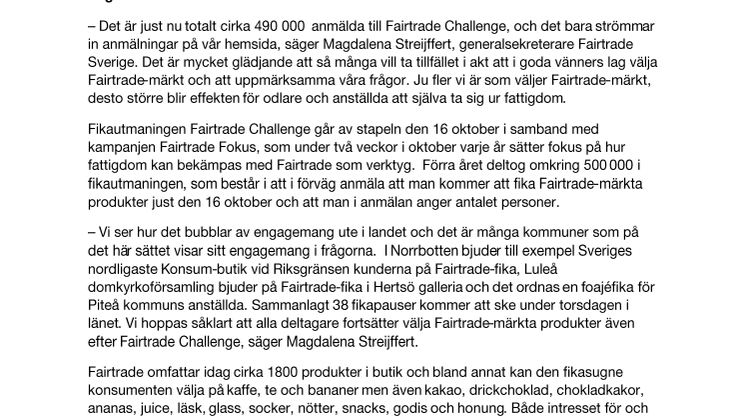 – Det är just nu totalt cirka 490 000 anmälda till Fairtrade Challenge, och det bara strömmar in anmälningar på vår hemsida, säger Magdalena Streijffert, generalsekreterare Fairtrade Sverige. Det är mycket glädjande att så många vill ta tillfället i akt att i goda vänners lag välja Fairtrade-märkt och att uppmärksamma våra frågor. Ju fler vi är som väljer Fairtrade-märkt, desto större blir effekten för odlare och anställda att själva ta sig ur fattigdom.

Fikautmaningen Fairtrade Challenge går av stapeln den 16 oktober i samband med kampanjen Fairtrade Fokus, som under två veckor i oktober varje år sätter fokus på hur fattigdom kan bekämpas med Fairtrade som verktyg. Förra året deltog omkring 500 000 i fikautmaningen, som består i att i förväg anmäla att man kommer att fika Fairtrade-märkta produkter just den 16 oktober och att man i anmälan anger antalet personer.

– Vi ser hur det bubblar av engagemang ute i landet och det är många kommuner som på det här sättet visar sitt engagemang i frågorna. I Norrbotten bjuder till exempel Sveriges nordligaste Konsum-butik vid Riksgränsen kunderna på Fairtrade-fika, Luleå domkyrkoförsamling bjuder på Fairtrade-fika i Hertsö galleria och det ordnas en foajéfika för Piteå kommuns anställda. Sammanlagt 38 fikapauser kommer att ske under torsdagen i länet. Vi hoppas såklart att alla deltagare fortsätter välja Fairtrade-märkta produkter även efter Fairtrade Challenge, säger Magdalena Streijffert.

Fairtrade omfattar idag cirka 1800 produkter i butik och bland annat kan den fikasugne konsumenten välja på kaffe, te och bananer men även kakao, drickchoklad, chokladkakor, ananas, juice, läsk, glass, socker, nötter, snacks, godis och honung. Både intresset för och